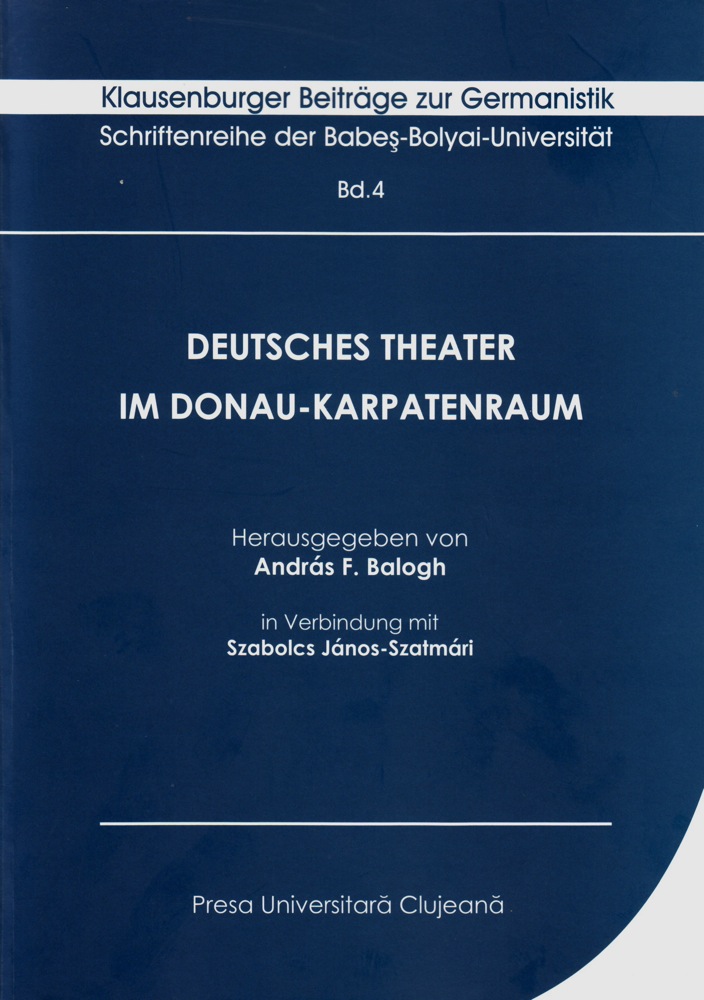 Klausenburger Beiträge zur Germanistik
Schriftenreihe der Babeş-Bolyai-Universität

Bd.4

DEUTSCHES THEATER
IM DONAU-KARPATENRAUM

Herausgegeben von
András F. Balogh

in Verbindung mit
Szabolcs János-Szatmári

Presa Universitară Clujeană